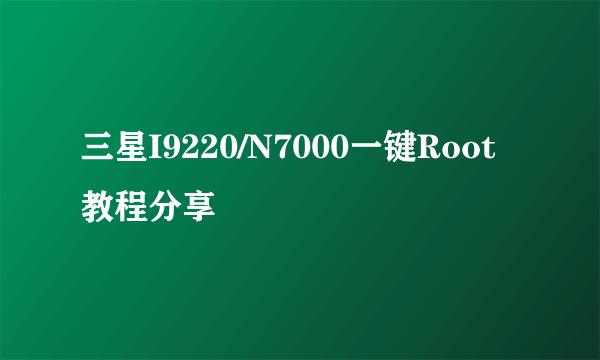 三星I9220/N7000一键Root教程分享